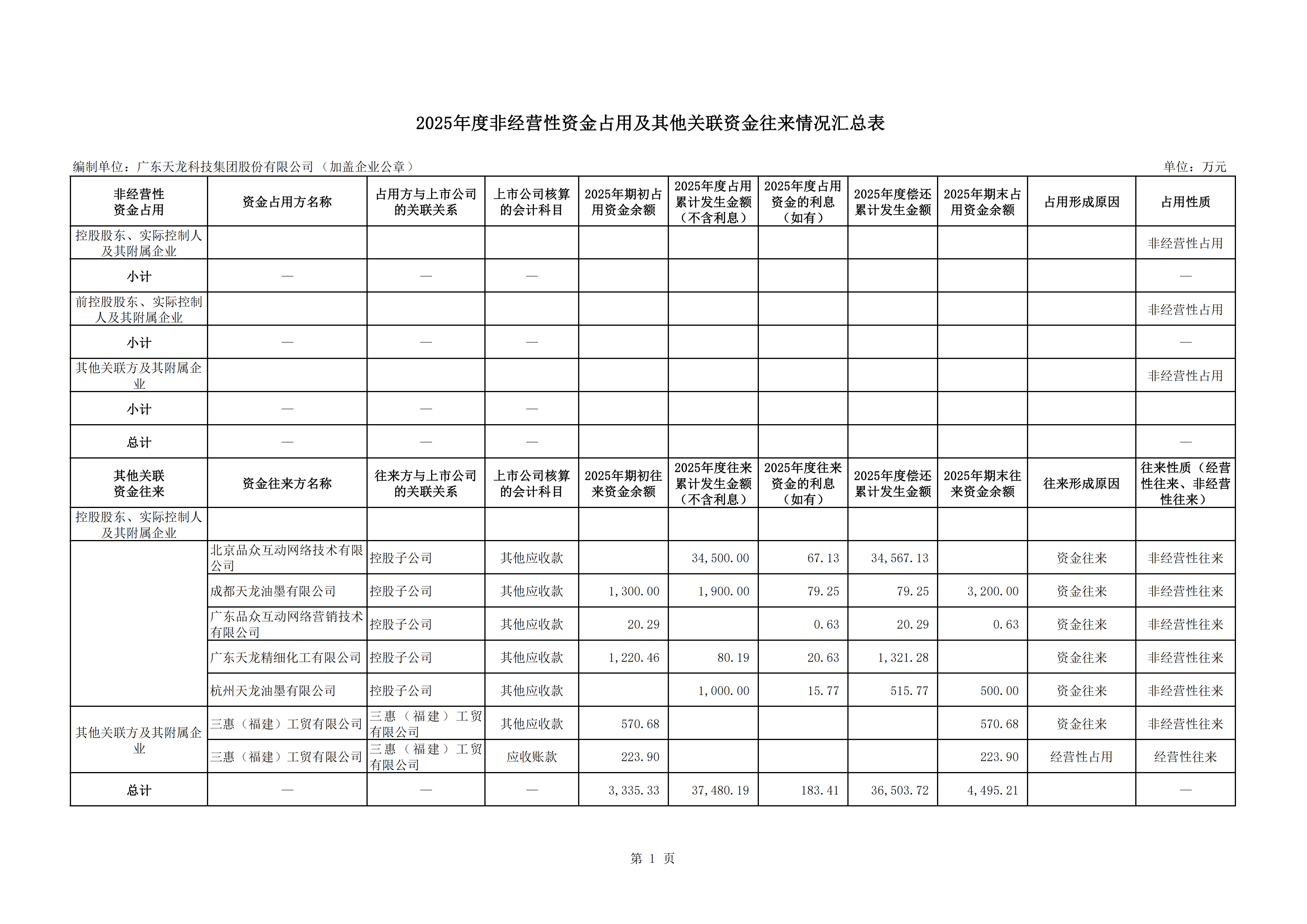 2025年度非经营性资金占用及其他关联资金往来情况汇总表

编制单位：广东天龙科技集团股份有限公司（加盖企业公章）

单位：万元

| 非经营性资金占用 | 资金占用方名称 | 占用方与上市公司的关联关系 | 上市公司核算的会计科目 | 2025年期初占用资金余额 | 2025年度占用累计发生金额（不含利息） | 2025年度占用资金的利息（如有） | 2025年度偿还累计发生金额 | 2025年期末占用资金余额 | 占用形成原因 | 占用性质 |
|---|---|---|---|---|---|---|---|---|---|---|
| 控股股东、实际控制人及其附属企业 | | | | | | | | | | 非经营性占用 |
| 小计 | — | — | — | | | | | | | — |
| 前控股股东、实际控制人及其附属企业 | | | | | | | | | | 非经营性占用 |
| 小计 | — | — | — | | | | | | | — |
| 其他关联方及其附属企业 | | | | | | | | | | 非经营性占用 |
| 小计 | — | — | — | | | | | | | |
| 总计 | — | — | — | | | | | | | — |
| 其他关联资金往来 | 资金往来方名称 | 往来方与上市公司的关联关系 | 上市公司核算的会计科目 | 2025年期初往来资金余额 | 2025年度往来累计发生金额（不含利息） | 2025年度往来资金的利息（如有） | 2025年度偿还累计发生金额 | 2025年期末往来资金余额 | 往来形成原因 | 往来性质（经营性往来、非经营性往来） |
| 控股股东、实际控制人及其附属企业 | | | | | | | | | | |
| | 北京品众互动网络技术有限公司 | 控股子公司 | 其他应收款 | | 34,500.00 | 67.13 | 34,567.13 | | 资金往来 | 非经营性往来 |
| | 成都天龙油墨有限公司 | 控股子公司 | 其他应收款 | 1,300.00 | 1,900.00 | 79.25 | 79.25 | 3,200.00 | 资金往来 | 非经营性往来 |
| | 广东品众互动网络营销技术有限公司 | 控股子公司 | 其他应收款 | 20.29 | | 0.63 | 20.29 | 0.63 | 资金往来 | 非经营性往来 |
| | 广东天龙精细化工有限公司 | 控股子公司 | 其他应收款 | 1,220.46 | 80.19 | 20.63 | 1,321.28 | | 资金往来 | 非经营性往来 |
| | 杭州天龙油墨有限公司 | 控股子公司 | 其他应收款 | | 1,000.00 | 15.77 | 515.77 | 500.00 | 资金往来 | 非经营性往来 |
| 其他关联方及其附属企业 | 三惠（福建）工贸有限公司 | 三惠（福建）工贸有限公司 | 其他应收款 | 570.68 | | | | 570.68 | 资金往来 | 非经营性往来 |
| | 三惠（福建）工贸有限公司 | 三惠（福建）工贸有限公司 | 应收账款 | 223.90 | | | | 223.90 | 经营性占用 | 经营性往来 |
| 总计 | — | — | — | 3,335.33 | 37,480.19 | 183.41 | 36,503.72 | 4,495.21 | | — |

第 1 页